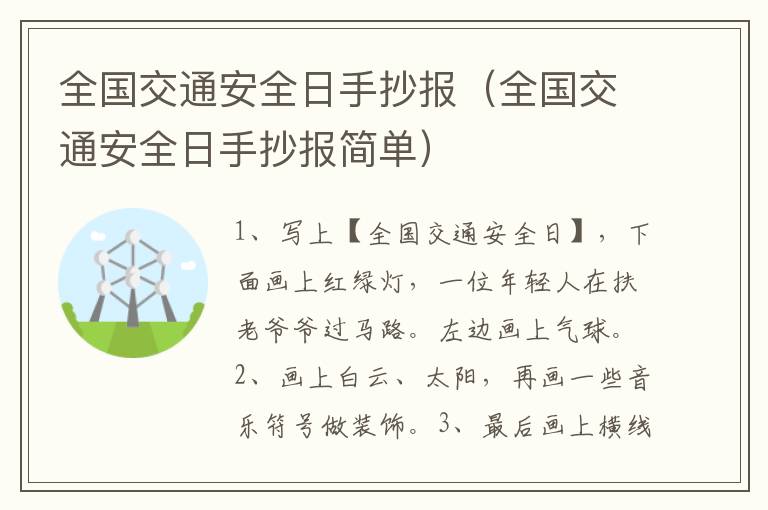 全国交通安全日手抄报（全国交通安全日手抄报简单）

1、写上【全国交通安全日】，下面画上红绿灯，一位年轻人在扶老爷爷过马路。左边画上气球。2、画上白云、太阳，再画一些音乐符号做装饰。3、最后画上横线